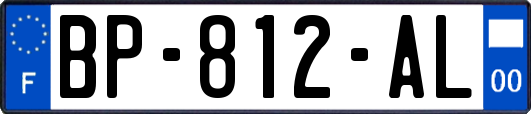 F

BP-812-AL

00